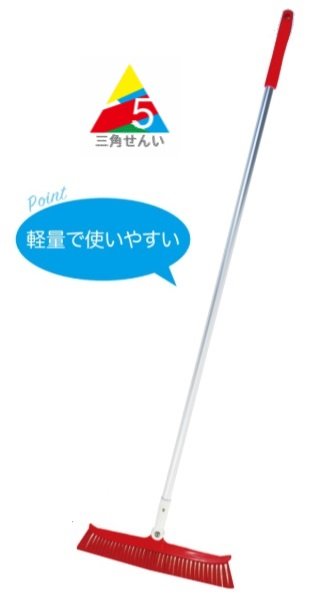 5
三角せんい

Point
軽量で使いやすい